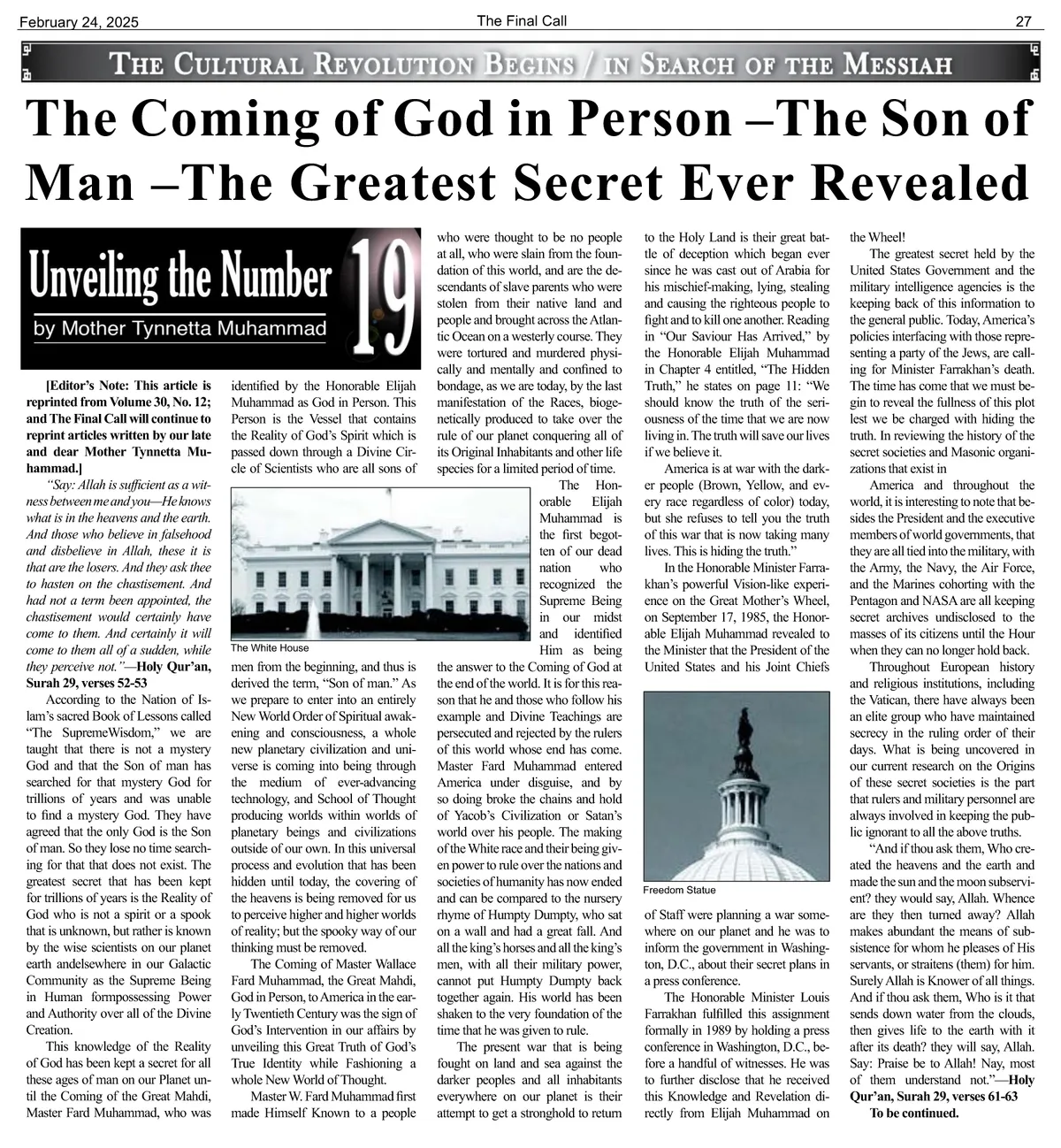 February 24, 2025 The Final Call 27

THE CULTURAL REVOLUTION BEGINS / IN SEARCH OF THE MESSIAH

The Coming of God in Person –The Son of Man –The Greatest Secret Ever Revealed

Unveiling the Number 19
by Mother Tynnetta Muhammad

[Editor's Note: This article is reprinted from Volume 30, No. 12; and The Final Call will continue to reprint articles written by our late and dear Mother Tynnetta Muhammad.]

"Say: Allah is sufficient as a witness between me and you—He knows what is in the heavens and the earth. And those who believe in falsehood and disbelieve in Allah, these it is that are the losers. And they ask thee to hasten on the chastisement. And had not a term been appointed, the chastisement would certainly have come to them. And certainly it will come to them all of a sudden, while they perceive not."—Holy Qur'an, Surah 29, verses 52-53

According to the Nation of Islam's sacred Book of Lessons called "The SupremeWisdom," we are taught that there is not a mystery God and that the Son of man has searched for that mystery God for trillions of years and was unable to find a mystery God. They have agreed that the only God is the Son of man. So they lose no time searching for that that does not exist. The greatest secret that has been kept for trillions of years is the Reality of God who is not a spirit or a spook that is unknown, but rather is known by the wise scientists on our planet earth andelsewhere in our Galactic Community as the Supreme Being in Human formpossessing Power and Authority over all of the Divine Creation.

This knowledge of the Reality of God has been kept a secret for all these ages of man on our Planet until the Coming of the Great Mahdi, Master Fard Muhammad, who was identified by the Honorable Elijah Muhammad as God in Person. This Person is the Vessel that contains the Reality of God's Spirit which is passed down through a Divine Circle of Scientists who are all sons of

The White House

men from the beginning, and thus is derived the term, "Son of man." As we prepare to enter into an entirely New World Order of Spiritual awakening and consciousness, a whole new planetary civilization and universe is coming into being through the medium of ever-advancing technology, and School of Thought producing worlds within worlds of planetary beings and civilizations outside of our own. In this universal process and evolution that has been hidden until today, the covering of the heavens is being removed for us to perceive higher and higher worlds of reality; but the spooky way of our thinking must be removed.

The Coming of Master Wallace Fard Muhammad, the Great Mahdi, God in Person, to America in the early Twentieth Century was the sign of God's Intervention in our affairs by unveiling this Great Truth of God's True Identity while Fashioning a whole New World of Thought.

Master W. Fard Muhammad first made Himself Known to a people who were thought to be no people at all, who were slain from the foundation of this world, and are the descendants of slave parents who were stolen from their native land and people and brought across the Atlantic Ocean on a westerly course. They were tortured and murdered physically and mentally and confined to bondage, as we are today, by the last manifestation of the Races, biogenetically produced to take over the rule of our planet conquering all of its Original Inhabitants and other life species for a limited period of time.

The Honorable Elijah Muhammad is the first begotten of our dead nation who recognized the Supreme Being in our midst and identified Him as being the answer to the Coming of God at the end of the world. It is for this reason that he and those who follow his example and Divine Teachings are persecuted and rejected by the rulers of this world whose end has come. Master Fard Muhammad entered America under disguise, and by so doing broke the chains and hold of Yacob's Civilization or Satan's world over his people. The making of the White race and their being given power to rule over the nations and societies of humanity has now ended and can be compared to the nursery rhyme of Humpty Dumpty, who sat on a wall and had a great fall. And all the king's horses and all the king's men, with all their military power, cannot put Humpty Dumpty back together again. His world has been shaken to the very foundation of the time that he was given to rule.

The present war that is being fought on land and sea against the darker peoples and all inhabitants everywhere on our planet is their attempt to get a stronghold to return to the Holy Land is their great battle of deception which began ever since he was cast out of Arabia for his mischief-making, lying, stealing and causing the righteous people to fight and to kill one another. Reading in "Our Saviour Has Arrived," by the Honorable Elijah Muhammad in Chapter 4 entitled, "The Hidden Truth," he states on page 11: "We should know the truth of the seriousness of the time that we are now living in. The truth will save our lives if we believe it.

America is at war with the darker people (Brown, Yellow, and every race regardless of color) today, but she refuses to tell you the truth of this war that is now taking many lives. This is hiding the truth."

In the Honorable Minister Farrakhan's powerful Vision-like experience on the Great Mother's Wheel, on September 17, 1985, the Honorable Elijah Muhammad revealed to the Minister that the President of the United States and his Joint Chiefs

Freedom Statue

of Staff were planning a war somewhere on our planet and he was to inform the government in Washington, D.C., about their secret plans in a press conference.

The Honorable Minister Louis Farrakhan fulfilled this assignment formally in 1989 by holding a press conference in Washington, D.C., before a handful of witnesses. He was to further disclose that he received this Knowledge and Revelation directly from Elijah Muhammad on the Wheel!

The greatest secret held by the United States Government and the military intelligence agencies is the keeping back of this information to the general public. Today, America's policies interfacing with those representing a party of the Jews, are calling for Minister Farrakhan's death. The time has come that we must begin to reveal the fullness of this plot lest we be charged with hiding the truth. In reviewing the history of the secret societies and Masonic organizations that exist in

America and throughout the world, it is interesting to note that besides the President and the executive members of world governments, that they are all tied into the military, with the Army, the Navy, the Air Force, and the Marines cohorting with the Pentagon and NASA are all keeping secret archives undisclosed to the masses of its citizens until the Hour when they can no longer hold back.

Throughout European history and religious institutions, including the Vatican, there have always been an elite group who have maintained secrecy in the ruling order of their days. What is being uncovered in our current research on the Origins of these secret societies is the part that rulers and military personnel are always involved in keeping the public ignorant to all the above truths.

"And if thou ask them, Who created the heavens and the earth and made the sun and the moon subservient? they would say, Allah. Whence are they then turned away? Allah makes abundant the means of subsistence for whom he pleases of His servants, or straitens (them) for him. Surely Allah is Knower of all things. And if thou ask them, Who is it that sends down water from the clouds, then gives life to the earth with it after its death? they will say, Allah. Say: Praise be to Allah! Nay, most of them understand not."—Holy Qur'an, Surah 29, verses 61-63

To be continued.